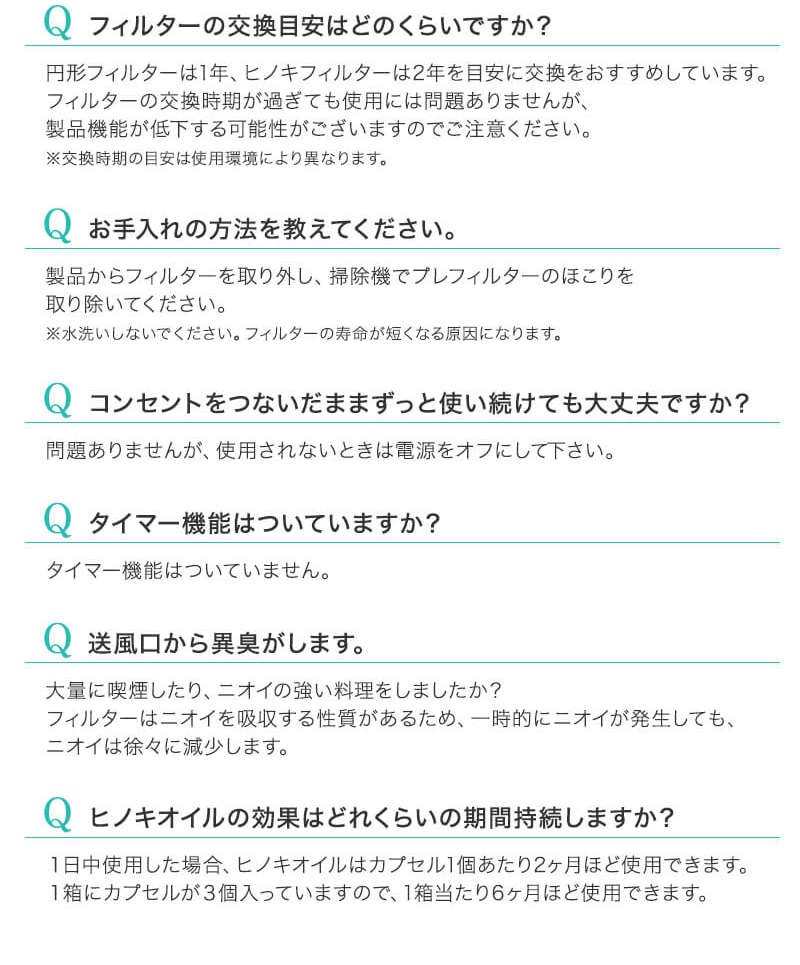 Q フィルターの交換目安はどのくらいですか？

円形フィルターは1年、ヒノキフィルターは2年を目安に交換をおすすめしています。
フィルターの交換時期が過ぎても使用には問題ありませんが、
製品機能が低下する可能性がございますのでご注意ください。
※交換時期の目安は使用環境により異なります。

Q お手入れの方法を教えてください。

製品からフィルターを取り外し、掃除機でプレフィルターのほこりを
取り除いてください。
※水洗いしないでください。フィルターの寿命が短くなる原因になります。

Q コンセントをつないだままずっと使い続けても大丈夫ですか？

問題ありませんが、使用されないときは電源をオフにして下さい。

Q タイマー機能はついていますか？

タイマー機能はついていません。

Q 送風口から異臭がします。

大量に喫煙したり、ニオイの強い料理をしましたか？
フィルターはニオイを吸収する性質があるため、一時的にニオイが発生しても、
ニオイは徐々に減少します。

Q ヒノキオイルの効果はどれくらいの期間持続しますか？

1日中使用した場合、ヒノキオイルはカプセル1個あたり2ヶ月ほど使用できます。
1箱にカプセルが３個入っていますので、1箱当たり6ヶ月ほど使用できます。